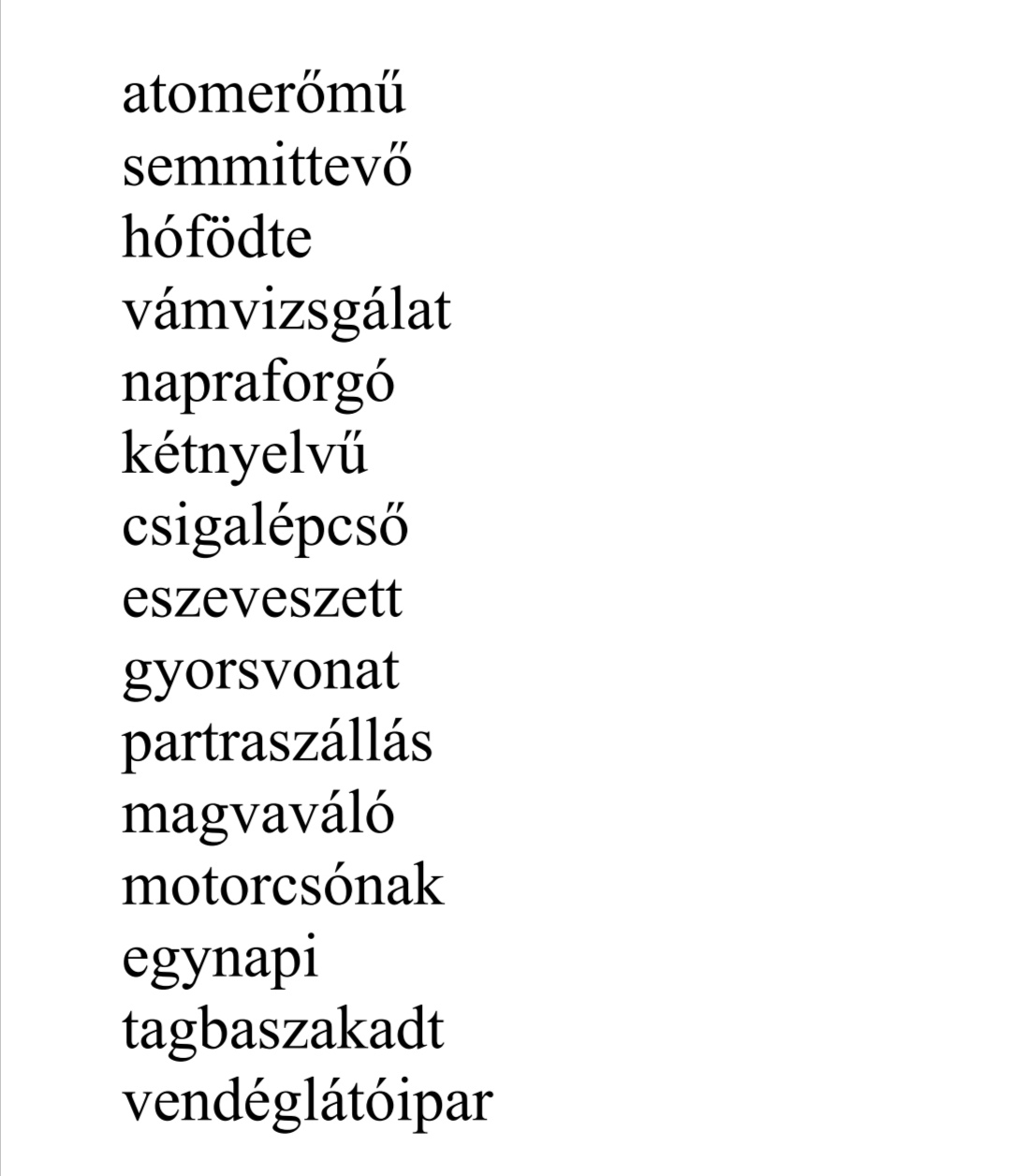 atomerőmű
semmittevő
hófödte
vámvizsgálat
napraforgó
kétnyelvű
csigalépcső
eszeveszett
gyorsvonat
partraszállás
magvaváló
motorcsónak
egynapi
tagbaszakadt
vendéglátóipar